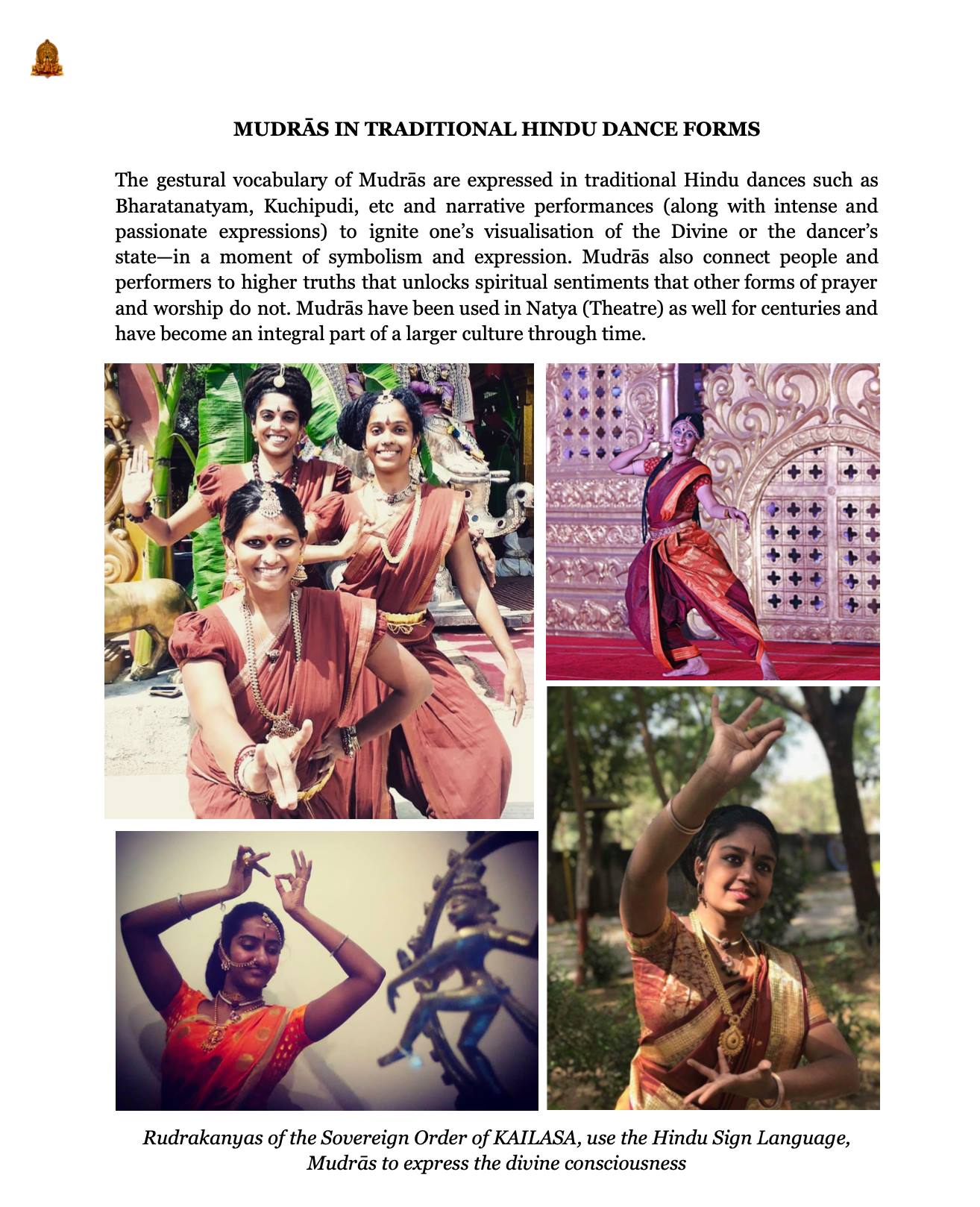 MUDRĀS IN TRADITIONAL HINDU DANCE FORMS

The gestural vocabulary of Mudrās are expressed in traditional Hindu dances such as Bharatanatyam, Kuchipudi, etc and narrative performances (along with intense and passionate expressions) to ignite one's visualisation of the Divine or the dancer's state—in a moment of symbolism and expression. Mudrās also connect people and performers to higher truths that unlocks spiritual sentiments that other forms of prayer and worship do not. Mudrās have been used in Natya (Theatre) as well for centuries and have become an integral part of a larger culture through time.

Rudrakanyas of the Sovereign Order of KAILASA, use the Hindu Sign Language, Mudrās to express the divine consciousness